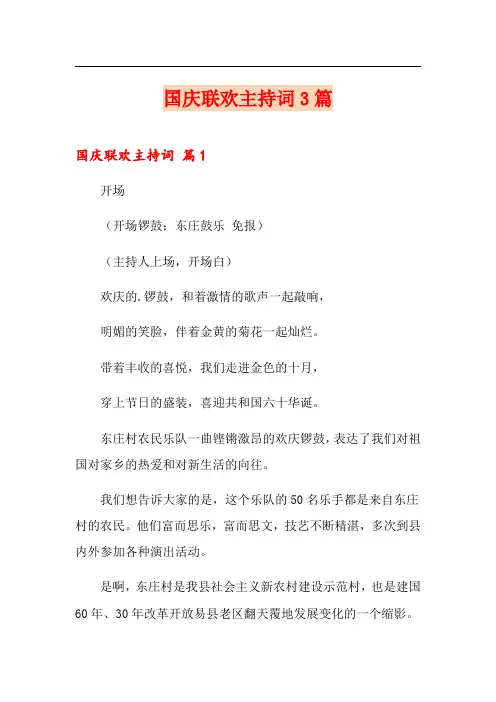 国庆联欢主持词3篇

国庆联欢主持词 篇1

开场

（开场锣鼓：东庄鼓乐 免报）

（主持人上场，开场白）

欢庆的.锣鼓，和着激情的歌声一起敲响，

明媚的笑脸，伴着金黄的菊花一起灿烂。

带着丰收的喜悦，我们走进金色的十月，

穿上节日的盛装，喜迎共和国六十华诞。

东庄村农民乐队一曲铿锵激昂的欢庆锣鼓，表达了我们对祖国对家乡的热爱和对新生活的向往。

我们想告诉大家的是，这个乐队的50名乐手都是来自东庄村的农民。他们富而思乐，富而思文，技艺不断精湛，多次到县内外参加各种演出活动。

是啊，东庄村是我县社会主义新农村建设示范村，也是建国60年、30年改革开放易县老区翻天覆地发展变化的一个缩影。